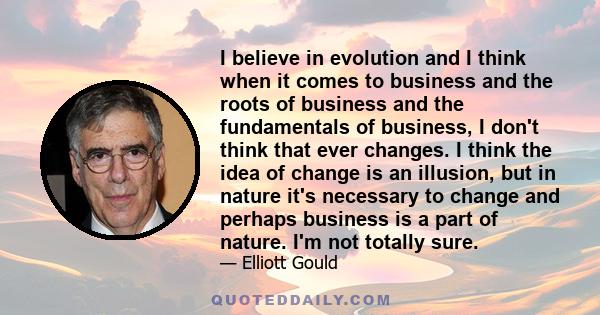 I believe in evolution and I think when it comes to business and the roots of business and the fundamentals of business, I don't think that ever changes. I think the idea of change is an illusion, but in nature it's necessary to change and perhaps business is a part of nature. I'm not totally sure.

— Elliott Gould

QUOTEDDAILY.COM